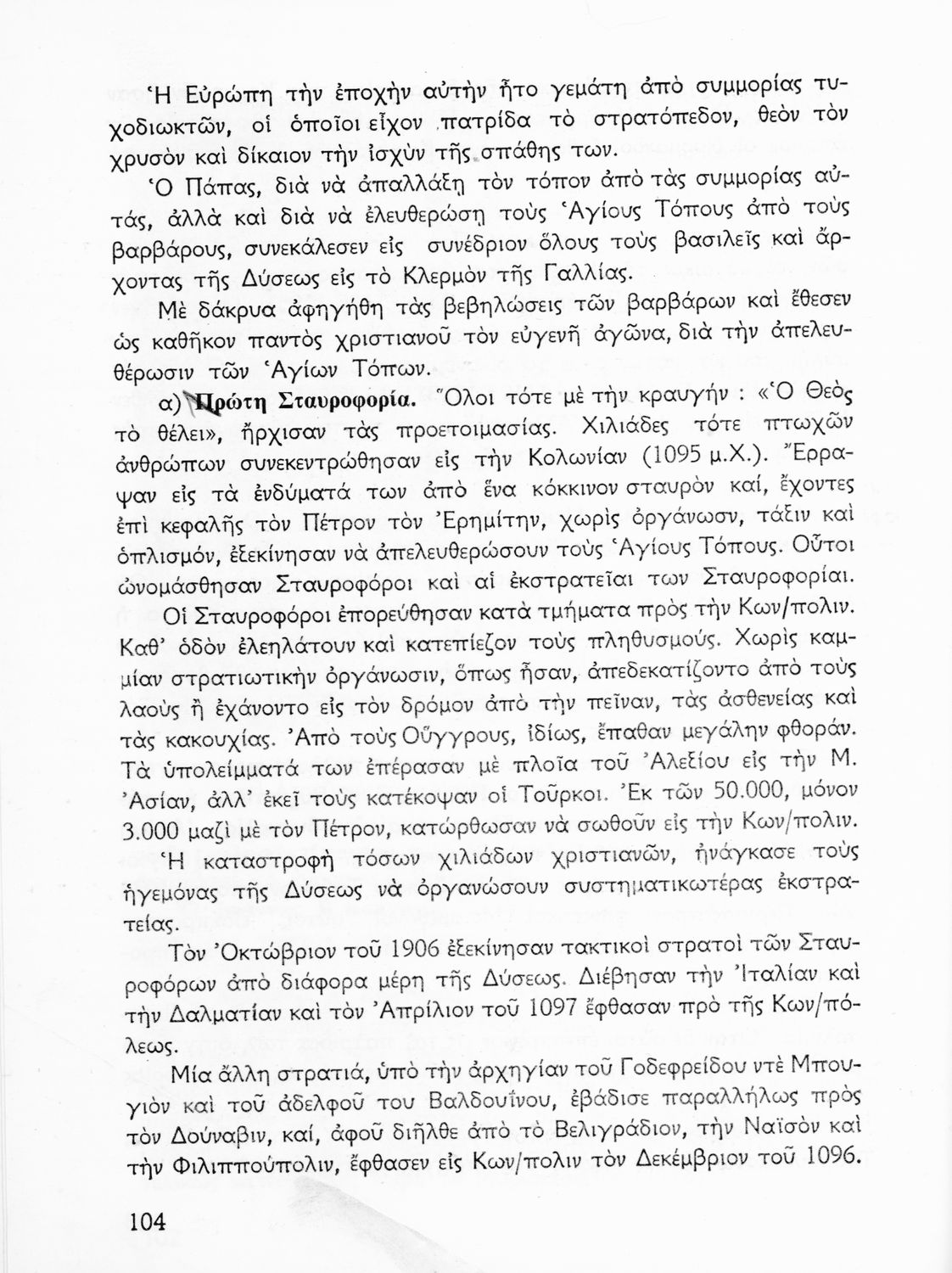 Ἡ Εὐρώπη τὴν ἐποχὴν αὐτὴν ἦτο γεμάτη ἀπὸ συμμορίας τυχοδιωκτῶν, οἱ ὁποῖοι εἶχον πατρίδα τὸ στρατόπεδον, θεὸν τὸν χρυσὸν καὶ δίκαιον τὴν ἰσχὺν τῆς σπάθης των.

Ὁ Πάπας, διὰ νὰ ἀπαλλάξῃ τὸν τόπον ἀπὸ τὰς συμμορίας αὐτάς, ἀλλὰ καὶ διὰ νὰ ἐλευθερώσῃ τοὺς Ἁγίους Τόπους ἀπὸ τοὺς βαρβάρους, συνεκάλεσεν εἰς συνέδριον ὅλους τοὺς βασιλεῖς καὶ ἄρχοντας τῆς Δύσεως εἰς τὸ Κλερμὸν τῆς Γαλλίας.

Μὲ δάκρυα ἀφηγήθη τὰς βεβηλώσεις τῶν βαρβάρων καὶ ἔθεσεν ὡς καθῆκον παντὸς χριστιανοῦ τὸν εὐγενῆ ἀγῶνα, διὰ τὴν ἀπελευθέρωσιν τῶν Ἁγίων Τόπων.

α) Πρώτη Σταυροφορία. Ὅλοι τότε μὲ τὴν κραυγήν : «Ὁ Θεὸς τὸ θέλει», ἤρχισαν τὰς προετοιμασίας. Χιλιάδες τότε πτωχῶν ἀνθρώπων συνεκεντρώθησαν εἰς τὴν Κολωνίαν (1095 μ.Χ.). Ἔρραψαν εἰς τὰ ἐνδύματά των ἀπὸ ἕνα κόκκινον σταυρὸν καί, ἔχοντες ἐπὶ κεφαλῆς τὸν Πέτρον τὸν Ἐρημίτην, χωρὶς ὀργάνωσιν, τάξιν καὶ ὁπλισμόν, ἐξεκίνησαν νὰ ἀπελευθερώσουν τοὺς Ἁγίους Τόπους. Οὗτοι ὠνομάσθησαν Σταυροφόροι καὶ αἱ ἐκστρατεῖαι των Σταυροφορίαι.

Οἱ Σταυροφόροι ἐπορεύθησαν κατὰ τμήματα πρὸς τὴν Κων/πολιν. Καθ' ὁδὸν ἐλεηλάτουν καὶ κατεπίεζον τοὺς πληθυσμούς. Χωρὶς καμμίαν στρατιωτικὴν ὀργάνωσιν, ὅπως ἦσαν, ἀπεδεκατίζοντο ἀπὸ τοὺς λαοὺς ἢ ἐχάνοντο εἰς τὸν δρόμον ἀπὸ τὴν πεῖναν, τὰς ἀσθενείας καὶ τὰς κακουχίας. Ἀπὸ τοὺς Οὔγγρους, ἰδίως, ἔπαθαν μεγάλην φθοράν. Τὰ ὑπολείμματά των ἐπέρασαν μὲ πλοῖα τοῦ Ἀλεξίου εἰς τὴν Μ. Ἀσίαν, ἀλλ' ἐκεῖ τοὺς κατέκοψαν οἱ Τοῦρκοι. Ἐκ τῶν 50.000, μόνον 3.000 μαζὶ μὲ τὸν Πέτρον, κατώρθωσαν νὰ σωθοῦν εἰς τὴν Κων/πολιν. Ἡ καταστροφὴ τόσων χιλιάδων χριστιανῶν, ἠνάγκασε τοὺς ἡγεμόνας τῆς Δύσεως νὰ ὀργανώσουν συστηματικωτέρας ἐκστρατείας.

Τὸν Ὀκτώβριον τοῦ 1906 ἐξεκίνησαν τακτικοὶ στρατοὶ τῶν Σταυροφόρων ἀπὸ διάφορα μέρη τῆς Δύσεως. Διέβησαν τὴν Ἰταλίαν καὶ τὴν Δαλματίαν καὶ τὸν Ἀπρίλιον τοῦ 1097 ἔφθασαν πρὸ τῆς Κων/πόλεως.

Μία ἄλλη στρατιά, ὑπὸ τὴν ἀρχηγίαν τοῦ Γοδεφρείδου ντὲ Μπουγιὸν καὶ τοῦ ἀδελφοῦ του Βαλδουΐνου, ἐβάδισε παραλλήλως πρὸς τὸν Δούναβιν, καί, ἀφοῦ διῆλθε ἀπὸ τὸ Βελιγράδιον, τὴν Ναϊσὸν καὶ τὴν Φιλιππούπολιν, ἔφθασεν εἰς Κων/πολιν τὸν Δεκέμβριον τοῦ 1096.

104